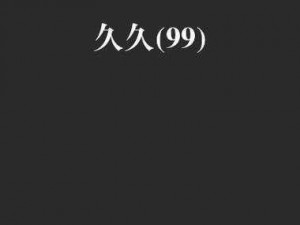 久久(99)